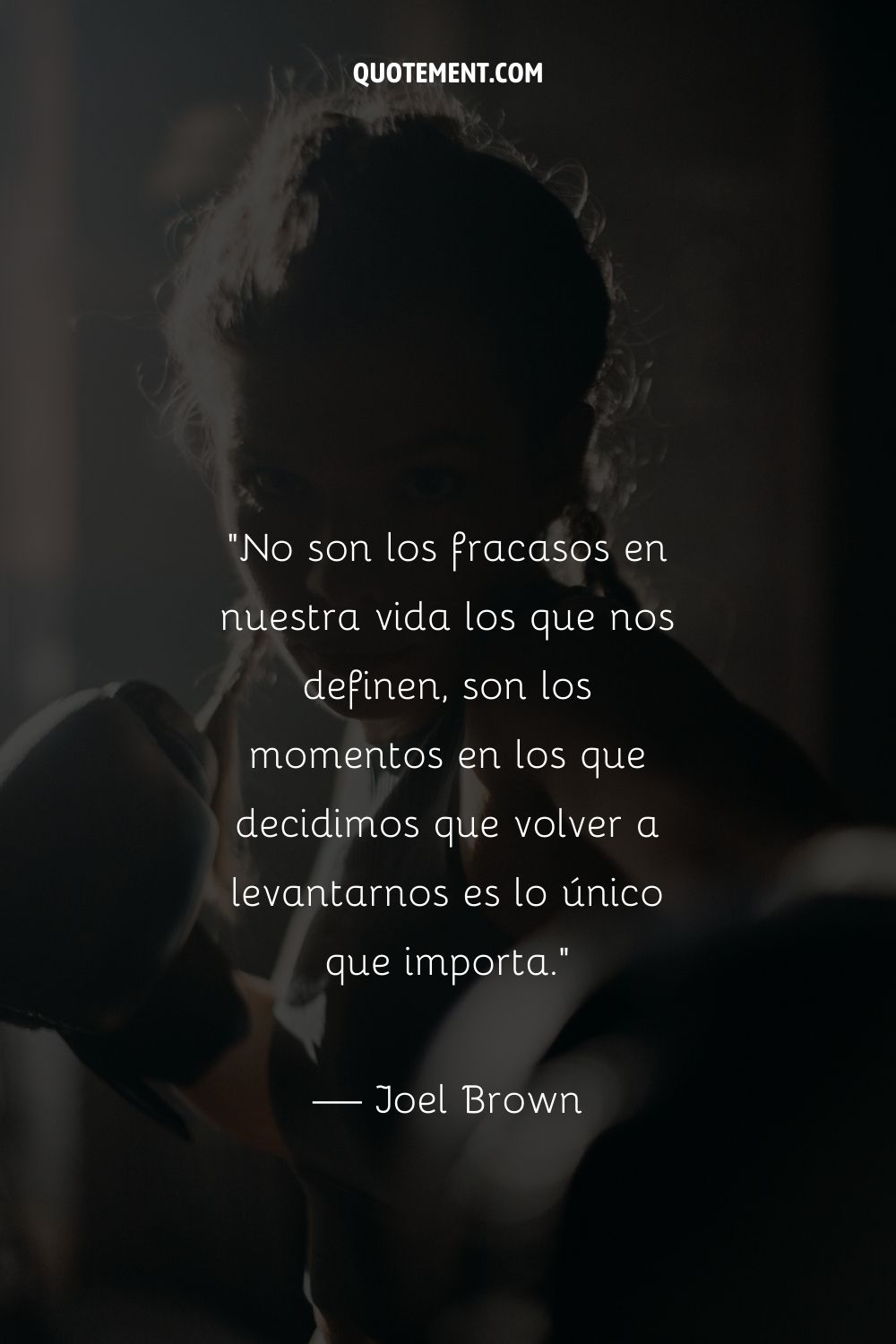 QUOTEMENT.COM

"No son los fracasos en nuestra vida los que nos definen, son los momentos en los que decidimos que volver a levantarnos es lo único que importa."

— Joel Brown